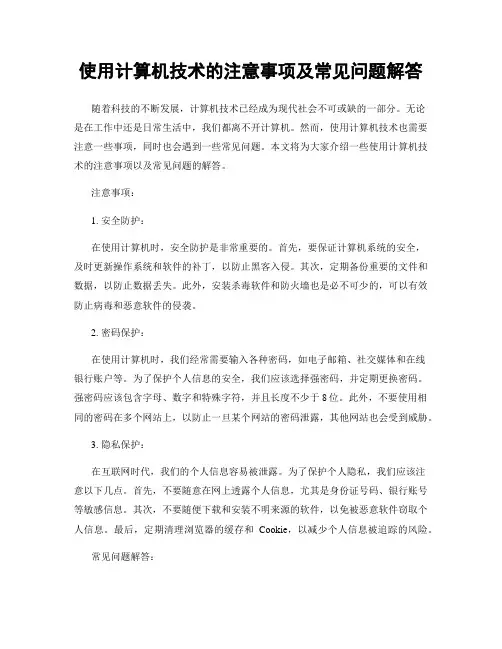 使用计算机技术的注意事项及常见问题解答

随着科技的不断发展，计算机技术已经成为现代社会不可或缺的一部分。无论是在工作中还是日常生活中，我们都离不开计算机。然而，使用计算机技术也需要注意一些事项，同时也会遇到一些常见问题。本文将为大家介绍一些使用计算机技术的注意事项以及常见问题的解答。

注意事项：

1. 安全防护：

在使用计算机时，安全防护是非常重要的。首先，要保证计算机系统的安全，及时更新操作系统和软件的补丁，以防止黑客入侵。其次，定期备份重要的文件和数据，以防止数据丢失。此外，安装杀毒软件和防火墙也是必不可少的，可以有效防止病毒和恶意软件的侵袭。

2. 密码保护：

在使用计算机时，我们经常需要输入各种密码，如电子邮箱、社交媒体和在线银行账户等。为了保护个人信息的安全，我们应该选择强密码，并定期更换密码。强密码应该包含字母、数字和特殊字符，并且长度不少于 8 位。此外，不要使用相同的密码在多个网站上，以防止一旦某个网站的密码泄露，其他网站也会受到威胁。

3. 隐私保护：

在互联网时代，我们的个人信息容易被泄露。为了保护个人隐私，我们应该注意以下几点。首先，不要随意在网上透露个人信息，尤其是身份证号码、银行账号等敏感信息。其次，不要随便下载和安装不明来源的软件，以免被恶意软件窃取个人信息。最后，定期清理浏览器的缓存和 Cookie，以减少个人信息被追踪的风险。

常见问题解答：